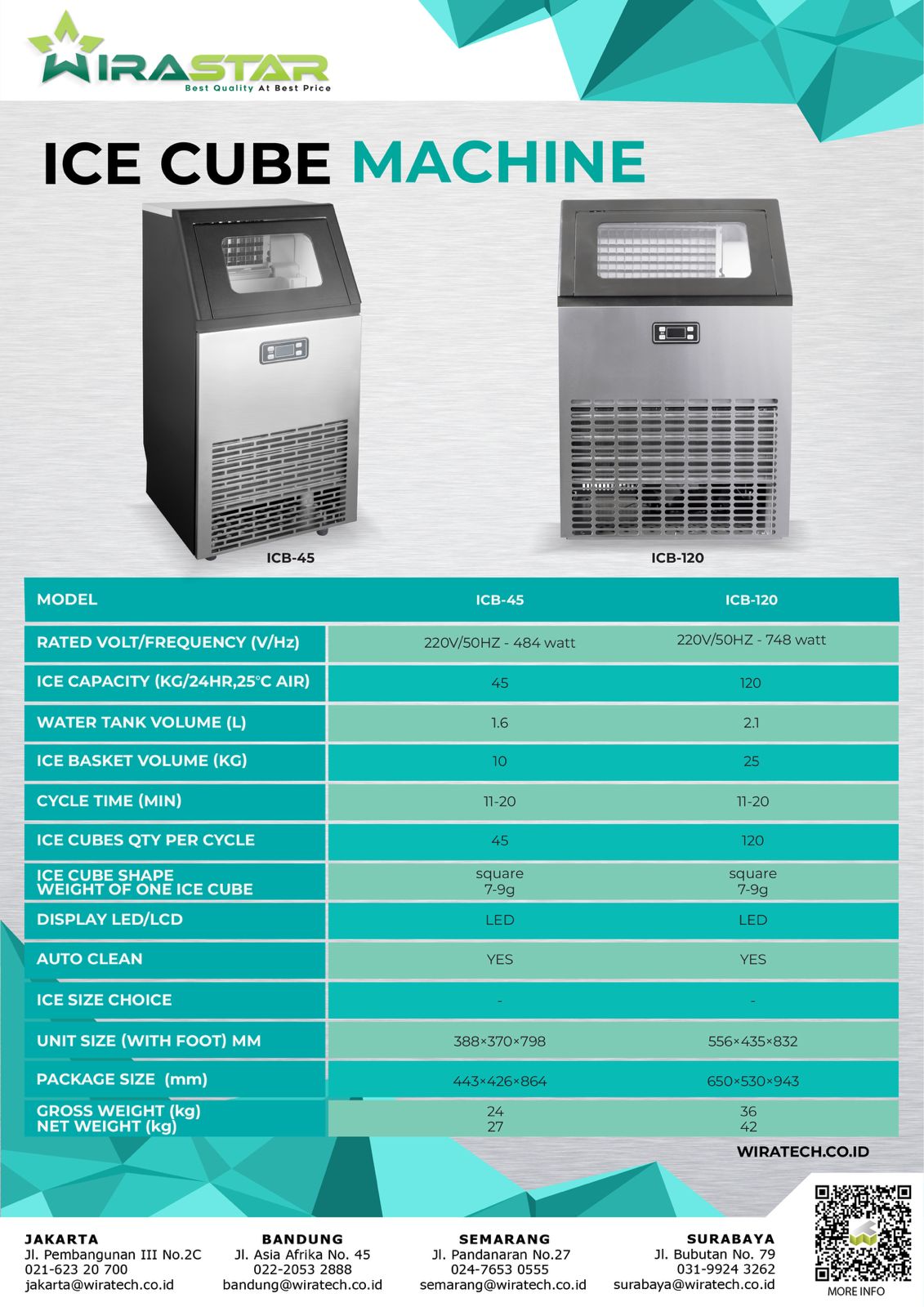 WIRASTAR
Best Quality At Best Price

ICE CUBE MACHINE

ICB-45

ICB-120

| MODEL | ICB-45 | ICB-120 |
|---|---|---|
| RATED VOLT/FREQUENCY (V/Hz) | 220V/50HZ - 484 watt | 220V/50HZ - 748 watt |
| ICE CAPACITY (KG/24HR,25°C AIR) | 45 | 120 |
| WATER TANK VOLUME (L) | 1.6 | 2.1 |
| ICE BASKET VOLUME (KG) | 10 | 25 |
| CYCLE TIME (MIN) | 11-20 | 11-20 |
| ICE CUBES QTY PER CYCLE | 45 | 120 |
| ICE CUBE SHAPE WEIGHT OF ONE ICE CUBE | square 7-9g | square 7-9g |
| DISPLAY LED/LCD | LED | LED |
| AUTO CLEAN | YES | YES |
| ICE SIZE CHOICE | - | - |
| UNIT SIZE (WITH FOOT) MM | 388×370×798 | 556×435×832 |
| PACKAGE SIZE (mm) | 443×426×864 | 650×530×943 |
| GROSS WEIGHT (kg) NET WEIGHT (kg) | 24 27 | 36 42 |

WIRATECH.CO.ID

JAKARTA
Jl. Pembangunan III No.2C
021-623 20 700
jakarta@wiratech.co.id

BANDUNG
Jl. Asia Afrika No. 45
022-2053 2888
bandung@wiratech.co.id

SEMARANG
Jl. Pandanaran No.27
024-7653 0555
semarang@wiratech.co.id

SURABAYA
Jl. Bubutan No. 79
031-9924 3262
surabaya@wiratech.co.id

MORE INFO